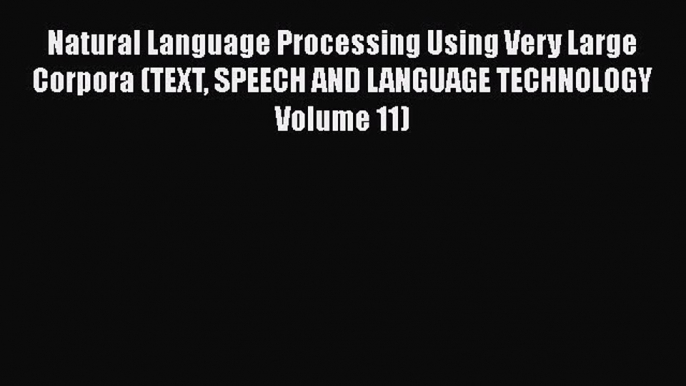 Natural Language Processing Using Very Large Corpora (TEXT, SPEECH AND LANGUAGE TECHNOLOGY Volume 11)